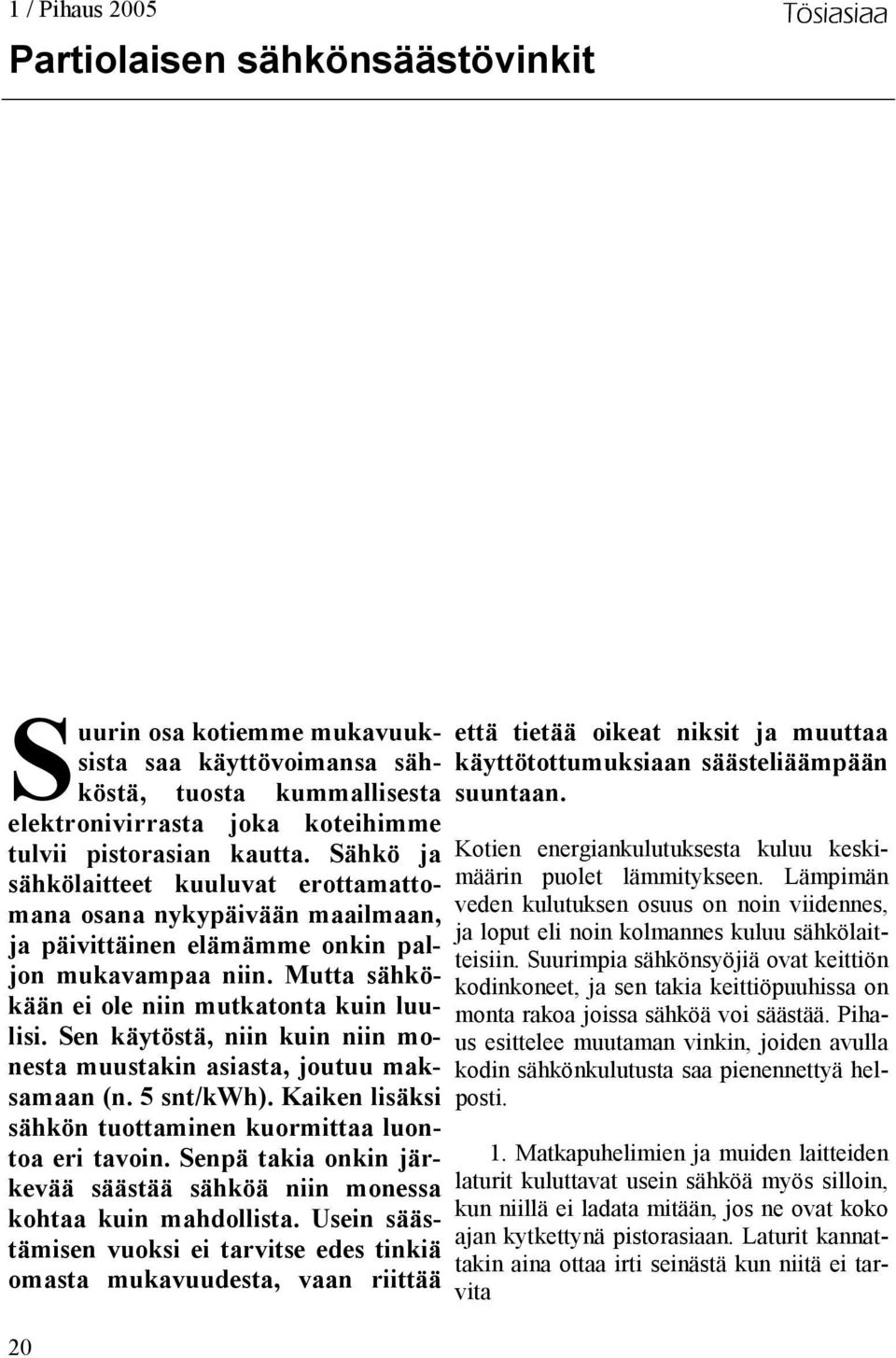 1 / Pihaus 2005

Tösiasiaa

Partiolaisen sähkönsäästövinkit

Suurin osa kotiemme mukavuuksista saa käyttövoimansa sähköstä, tuosta kummallisesta elektronivirrasta joka koteihimme tulvii pistorasian kautta. Sähkö ja sähkölaitteet kuuluvat erottamattomana osana nykypäivään maailmaan, ja päivittäinen elämämme onkin paljon mukavampaa niin. Mutta sähkökään ei ole niin mutkatonta kuin luulisi. Sen käytöstä, niin kuin niin monesta muustakin asiasta, joutuu maksamaan (n. 5 snt/kWh). Kaiken lisäksi sähkön tuottaminen kuormittaa luontoa eri tavoin. Senpä takia onkin järkevää säästää sähköä niin monessa kohtaa kuin mahdollista. Usein säästämisen vuoksi ei tarvitse edes tinkiä omasta mukavuudesta, vaan riittää että tietää oikeat niksit ja muuttaa käyttötottumuksiaan säästeliäämpään suuntaan.

Kotien energiankulutuksesta kuluu keskimäärin puolet lämmitykseen. Lämpimän veden kulutuksen osuus on noin viidennes, ja loput eli noin kolmannes kuluu sähkölaitteisiin. Suurimpia sähkönsyöjiä ovat keittiön kodinkoneet, ja sen takia keittiöpuuhissa on monta rakoa joissa sähköä voi säästää. Pihaus esittelee muutaman vinkin, joiden avulla kodin sähkönkulutusta saa pienennettyä helposti.

1. Matkapuhelimien ja muiden laitteiden laturit kuluttavat usein sähköä myös silloin, kun niillä ei ladata mitään, jos ne ovat koko ajan kytkettynä pistorasiaan. Laturit kannattakin aina ottaa irti seinästä kun niitä ei tarvita

20